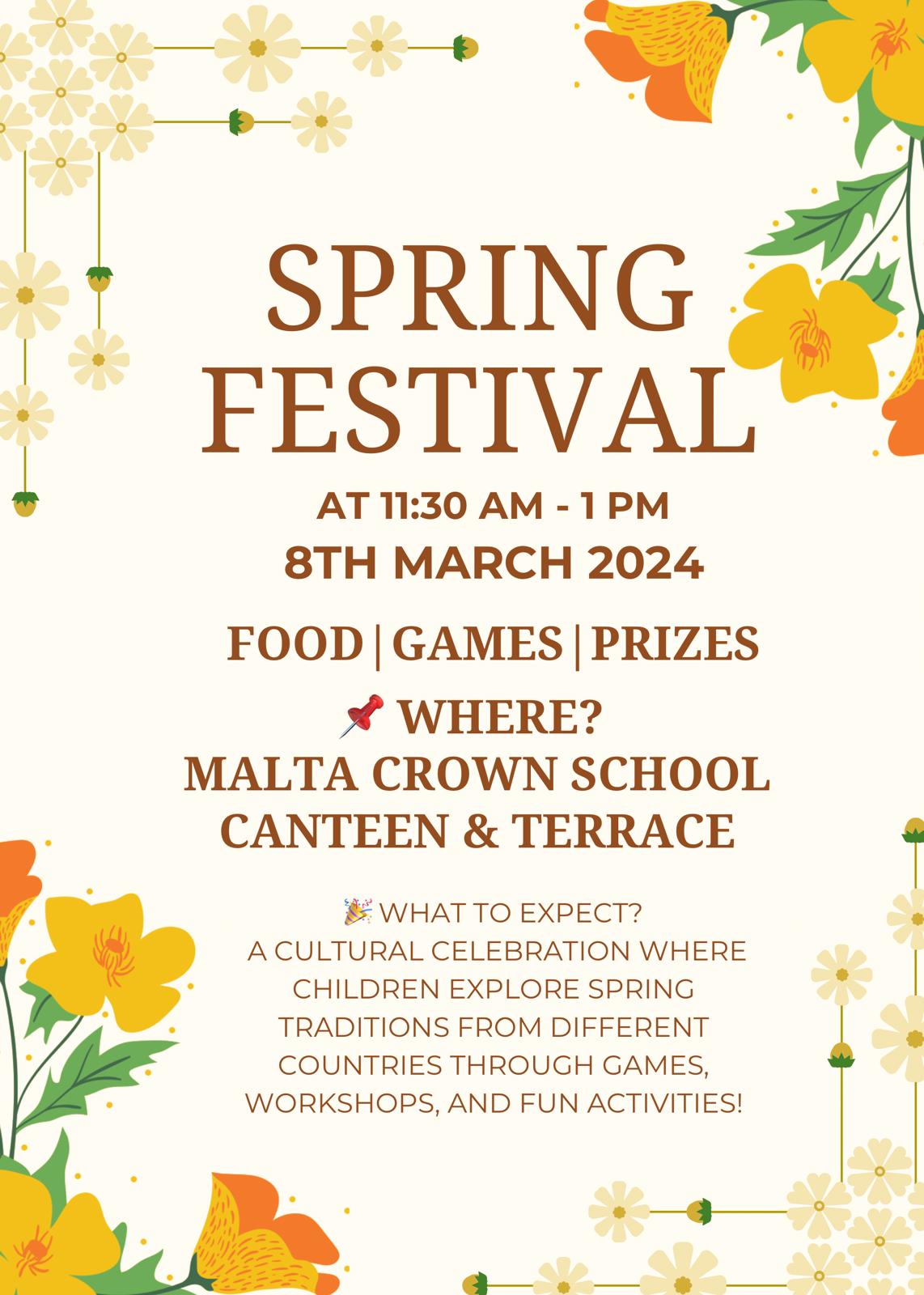 SPRING FESTIVAL

AT 11:30 AM - 1 PM
8TH MARCH 2024

FOOD | GAMES | PRIZES

📌 WHERE?
MALTA CROWN SCHOOL
CANTEEN & TERRACE

🎉 WHAT TO EXPECT?
A CULTURAL CELEBRATION WHERE CHILDREN EXPLORE SPRING TRADITIONS FROM DIFFERENT COUNTRIES THROUGH GAMES, WORKSHOPS, AND FUN ACTIVITIES!